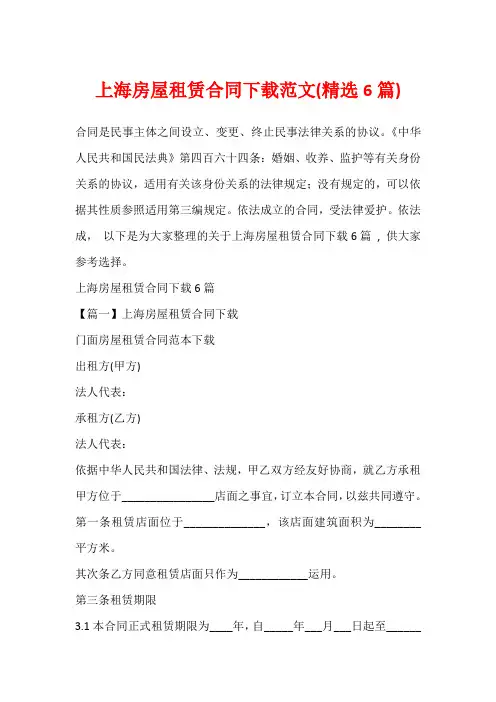 上海房屋租赁合同下载范文(精选 6 篇)

合同是民事主体之间设立、变更、终止民事法律关系的协议。《中华人民共和国民法典》第四百六十四条：婚姻、收养、监护等有关身份关系的协议，适用有关该身份关系的法律规定；没有规定的，可以依据其性质参照适用第三编规定。依法成立的合同，受法律爱护。依法成， 以下是为大家整理的关于上海房屋租赁合同下载 6 篇 ，供大家参考选择。

上海房屋租赁合同下载 6 篇

【篇一】上海房屋租赁合同下载

门面房屋租赁合同范本下载

出租方(甲方)

法人代表：

承租方(乙方)

法人代表：

依据中华人民共和国法律、法规，甲乙双方经友好协商，就乙方承租甲方位于________________店面之事宜，订立本合同，以兹共同遵守。

第一条租赁店面位于______________，该店面建筑面积为________平方米。

其次条乙方同意租赁店面只作为____________运用。

第三条租赁期限

3.1 本合同正式租赁期限为____年，自_____年___月___日起至______